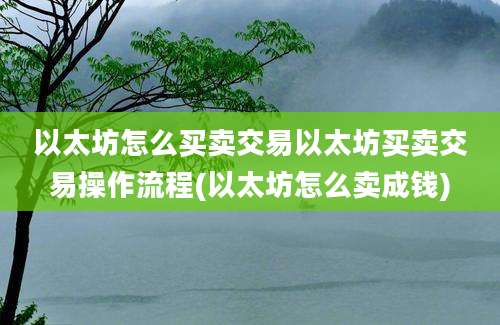 以太坊怎么买卖交易以太坊买卖交易操作流程(以太坊怎么卖成钱)